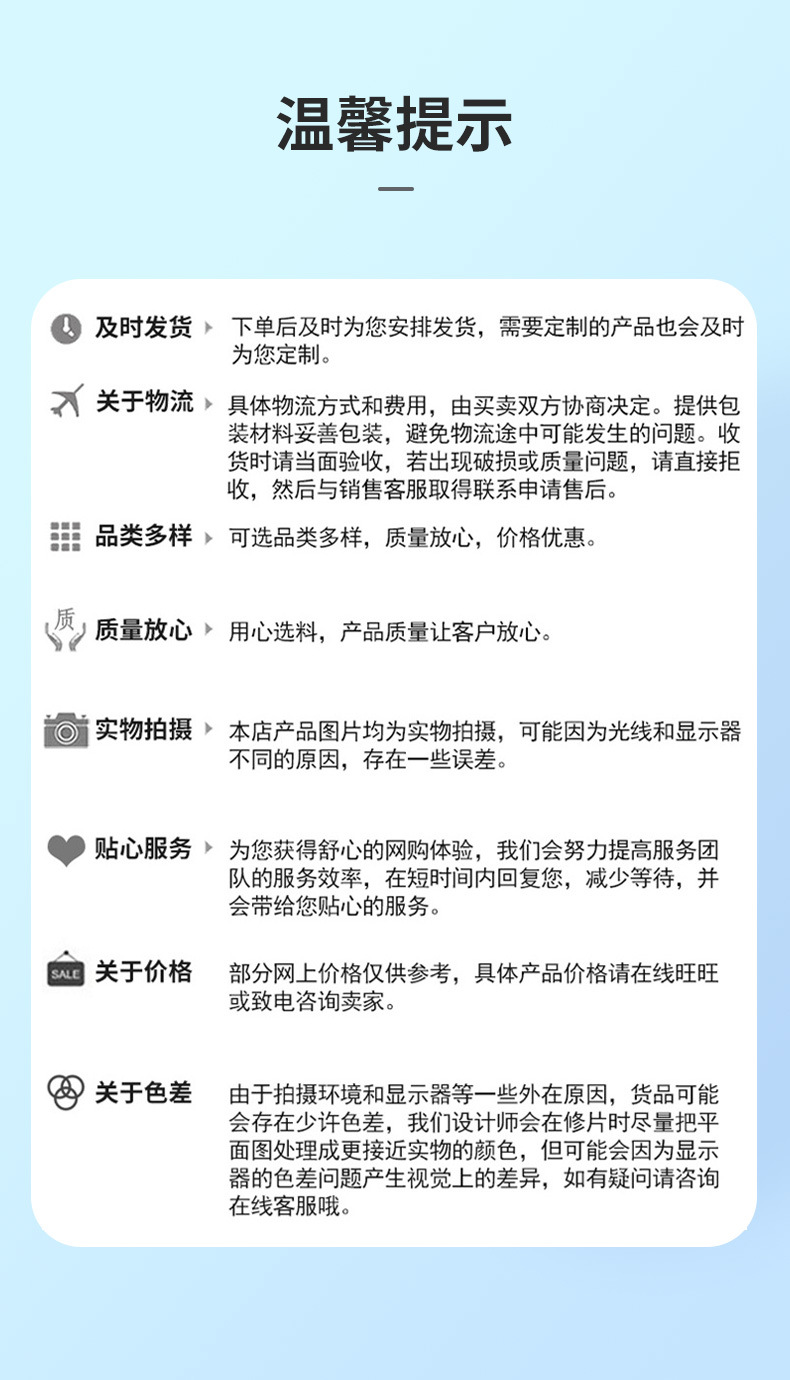 温馨提示

及时发货 下单后及时为您安排发货，需要定制的产品也会及时为您定制。

关于物流 具体物流方式和费用，由买卖双方协商决定。提供包装材料妥善包装，避免物流途中可能发生的问题。收货时请当面验收，若出现破损或质量问题，请直接拒收，然后与销售客服取得联系申请售后。

品类多样 可选品类多样，质量放心，价格优惠。

质

质量放心 用心选料，产品质量让客户放心。

实物拍摄 本店产品图片均为实物拍摄，可能因为光线和显示器不同的原因，存在一些误差。

贴心服务 为您获得舒心的网购体验，我们会努力提高服务团队的服务效率，在短时间内回复您，减少等待，并会带给您贴心的服务。

SALE

关于价格 部分网上价格仅供参考，具体产品价格请在线旺旺或致电咨询卖家。

关于色差 由于拍摄环境和显示器等一些外在原因，货品可能会存在少许色差，我们设计师会在修片时尽量把平面图处理成更接近实物的颜色，但可能会因为显示器的色差问题产生视觉上的差异，如有疑问请咨询在线客服哦。